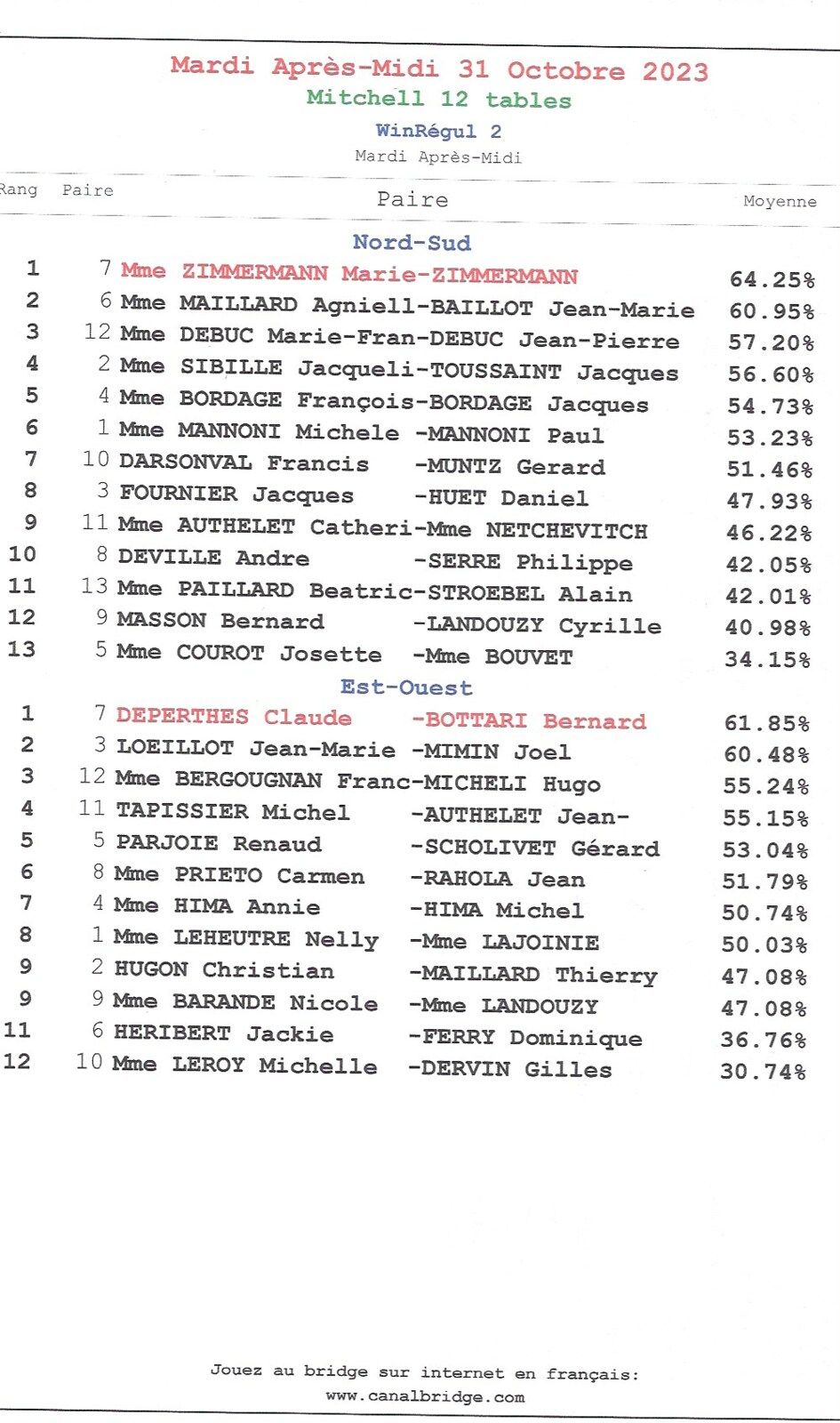 Mardi Après-Midi 31 Octobre 2023
Mitchell 12 tables
WinRégul 2
Mardi Après-Midi

| Rang | Paire | Paire | Moyenne |
|---|---|---|---|
| | | Nord-Sud | |
| 1 | 7 | Mme ZIMMERMANN Marie-ZIMMERMANN | 64.25% |
| 2 | 6 | Mme MAILLARD Agniell-BAILLOT Jean-Marie | 60.95% |
| 3 | 12 | Mme DEBUC Marie-Fran-DEBUC Jean-Pierre | 57.20% |
| 4 | 2 | Mme SIBILLE Jacqueli-TOUSSAINT Jacques | 56.60% |
| 5 | 4 | Mme BORDAGE François-BORDAGE Jacques | 54.73% |
| 6 | 1 | Mme MANNONI Michele -MANNONI Paul | 53.23% |
| 7 | 10 | DARSONVAL Francis -MUNTZ Gerard | 51.46% |
| 8 | 3 | FOURNIER Jacques -HUET Daniel | 47.93% |
| 9 | 11 | Mme AUTHELET Catheri-Mme NETCHEVITCH | 46.22% |
| 10 | 8 | DEVILLE Andre -SERRE Philippe | 42.05% |
| 11 | 13 | Mme PAILLARD Beatric-STROEBEL Alain | 42.01% |
| 12 | 9 | MASSON Bernard -LANDOUZY Cyrille | 40.98% |
| 13 | 5 | Mme COUROT Josette -Mme BOUVET | 34.15% |
| | | Est-Ouest | |
| 1 | 7 | DEPERTHES Claude -BOTTARI Bernard | 61.85% |
| 2 | 3 | LOEILLOT Jean-Marie -MIMIN Joel | 60.48% |
| 3 | 12 | Mme BERGOUGNAN Franc-MICHELI Hugo | 55.24% |
| 4 | 11 | TAPISSIER Michel -AUTHELET Jean- | 55.15% |
| 5 | 5 | PARJOIE Renaud -SCHOLIVET Gérard | 53.04% |
| 6 | 8 | Mme PRIETO Carmen -RAHOLA Jean | 51.79% |
| 7 | 4 | Mme HIMA Annie -HIMA Michel | 50.74% |
| 8 | 1 | Mme LEHEUTRE Nelly -Mme LAJOINIE | 50.03% |
| 9 | 2 | HUGON Christian -MAILLARD Thierry | 47.08% |
| 9 | 9 | Mme BARANDE Nicole -Mme LANDOUZY | 47.08% |
| 11 | 6 | HERIBERT Jackie -FERRY Dominique | 36.76% |
| 12 | 10 | Mme LEROY Michelle -DERVIN Gilles | 30.74% |

Jouez au bridge sur internet en français:
www.canalbridge.com